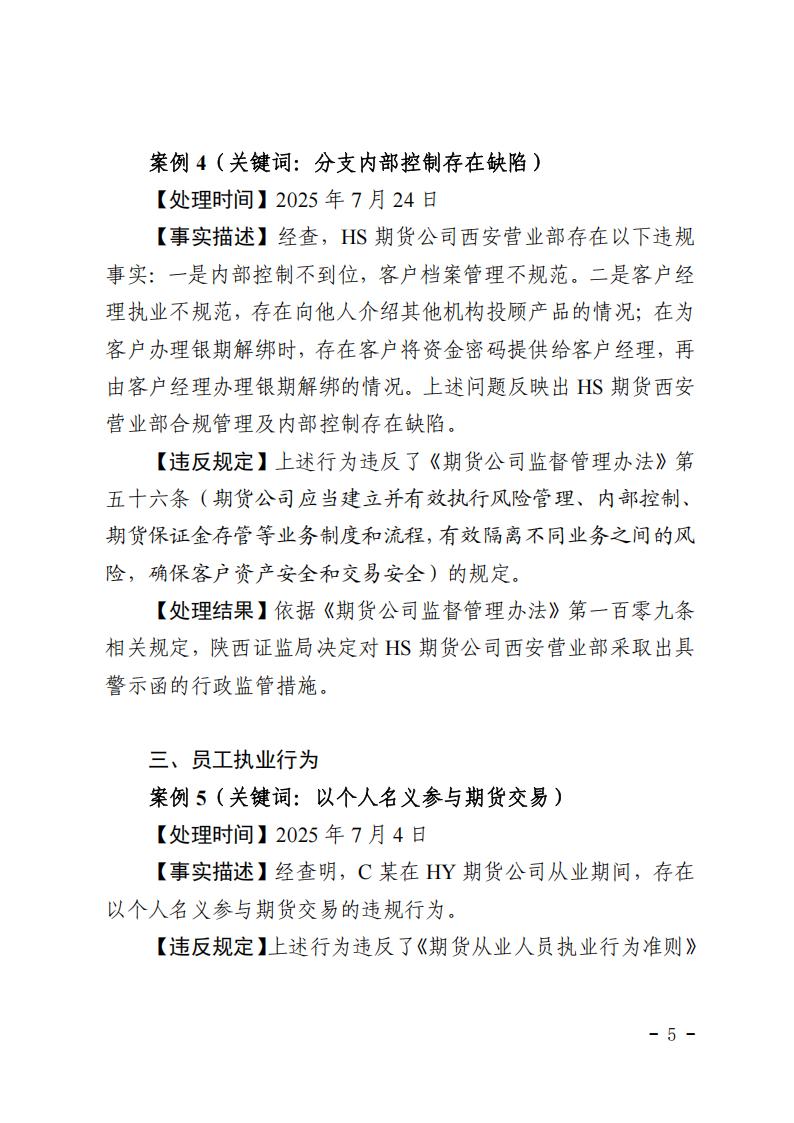 案例 4（关键词：分支内部控制存在缺陷）

【处理时间】2025 年 7 月 24 日

【事实描述】经查，HS 期货公司西安营业部存在以下违规事实：一是内部控制不到位，客户档案管理不规范。二是客户经理执业不规范，存在向他人介绍其他机构投顾产品的情况；在为客户办理银期解绑时，存在客户将资金密码提供给客户经理，再由客户经理办理银期解绑的情况。上述问题反映出 HS 期货西安营业部合规管理及内部控制存在缺陷。

【违反规定】上述行为违反了《期货公司监督管理办法》第五十六条（期货公司应当建立并有效执行风险管理、内部控制、期货保证金存管等业务制度和流程，有效隔离不同业务之间的风险，确保客户资产安全和交易安全）的规定。

【处理结果】依据《期货公司监督管理办法》第一百零九条相关规定，陕西证监局决定对 HS 期货公司西安营业部采取出具警示函的行政监管措施。

三、员工执业行为

案例 5（关键词：以个人名义参与期货交易）

【处理时间】2025 年 7 月 4 日

【事实描述】经查明，C 某在 HY 期货公司从业期间，存在以个人名义参与期货交易的违规行为。

【违反规定】上述行为违反了《期货从业人员执业行为准则》

- 5 -